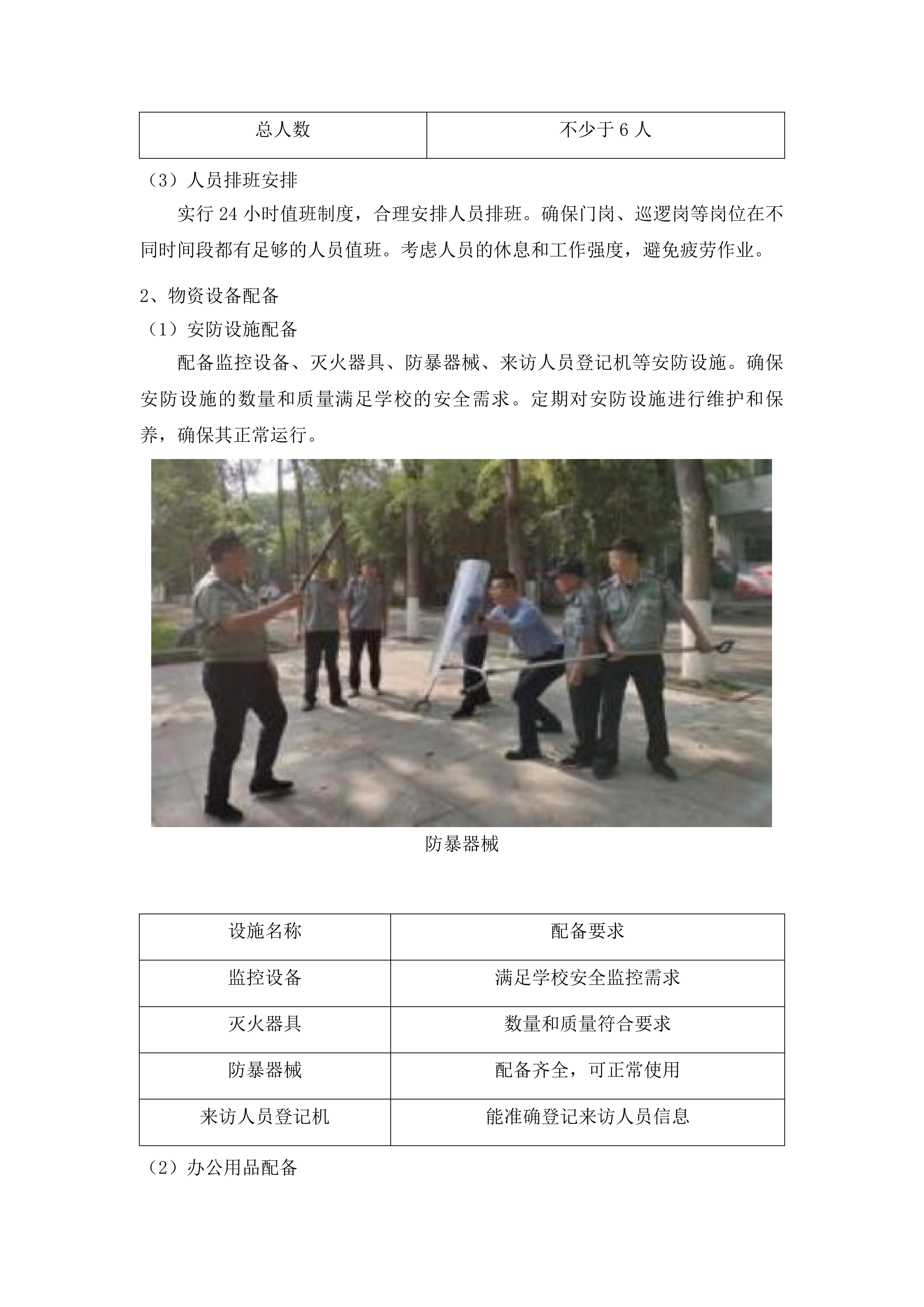 | 总人数 | 不少于 6 人 |
|---|---|

（3）人员排班安排

实行 24 小时值班制度，合理安排人员排班。确保门岗、巡逻岗等岗位在不同时间段都有足够的人员值班。考虑人员的休息和工作强度，避免疲劳作业。

2、物资设备配备

（1）安防设施配备

配备监控设备、灭火器具、防暴器械、来访人员登记机等安防设施。确保安防设施的数量和质量满足学校的安全需求。定期对安防设施进行维护和保养，确保其正常运行。

防暴器械

| 设施名称 | 配备要求 |
|---|---|
| 监控设备 | 满足学校安全监控需求 |
| 灭火器具 | 数量和质量符合要求 |
| 防暴器械 | 配备齐全，可正常使用 |
| 来访人员登记机 | 能准确登记来访人员信息 |

（2）办公用品配备